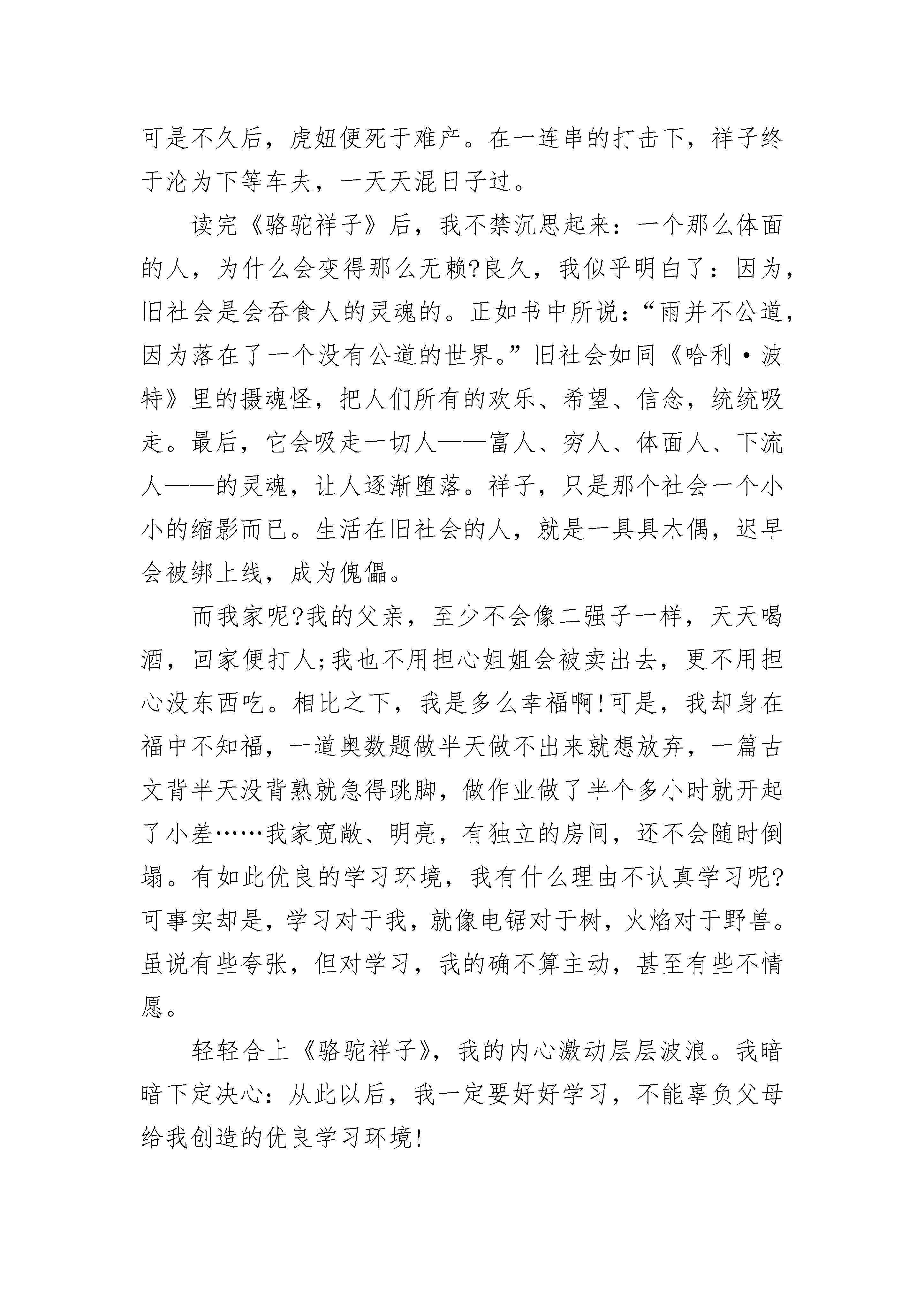 可是不久后，虎妞便死于难产。在一连串的打击下，祥子终于沦为下等车夫，一天天混日子过。

读完《骆驼祥子》后，我不禁沉思起来：一个那么体面的人，为什么会变得那么无赖?良久，我似乎明白了：因为，旧社会是会吞食人的灵魂的。正如书中所说：“雨并不公道，因为落在了一个没有公道的世界。”旧社会如同《哈利·波特》里的摄魂怪，把人们所有的欢乐、希望、信念，统统吸走。最后，它会吸走一切人——富人、穷人、体面人、下流人——的灵魂，让人逐渐堕落。祥子，只是那个社会一个小小的缩影而已。生活在旧社会的人，就是一具具木偶，迟早会被绑上线，成为傀儡。

而我家呢?我的父亲，至少不会像二强子一样，天天喝酒，回家便打人;我也不用担心姐姐会被卖出去，更不用担心没东西吃。相比之下，我是多么幸福啊!可是，我却身在福中不知福，一道奥数题做半天做不出来就想放弃，一篇古文背半天没背熟就急得跳脚，做作业做了半个多小时就开起了小差……我家宽敞、明亮，有独立的房间，还不会随时倒塌。有如此优良的学习环境，我有什么理由不认真学习呢?可事实却是，学习对于我，就像电锯对于树，火焰对于野兽。虽说有些夸张，但对学习，我的确不算主动，甚至有些不情愿。

轻轻合上《骆驼祥子》，我的内心激动层层波浪。我暗暗下定决心：从此以后，我一定要好好学习，不能辜负父母给我创造的优良学习环境!